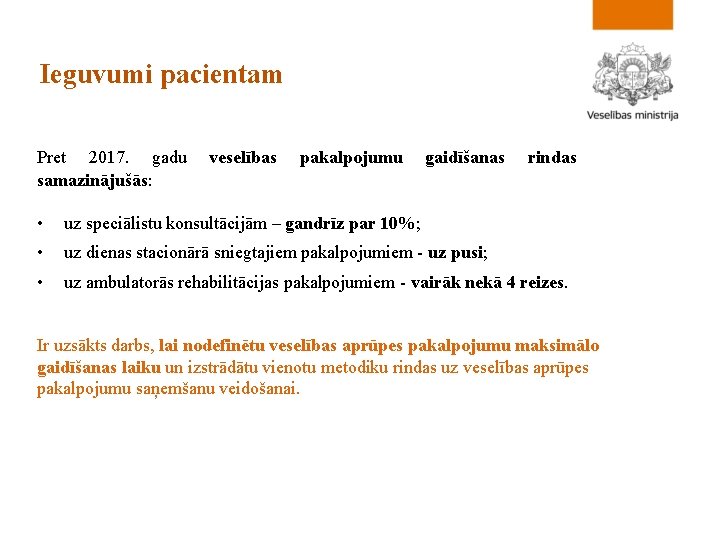 Ieguvumi pacientam

Veselības ministrija

Pret 2017. gadu veselības pakalpojumu gaidīšanas rindas samazinājušās:

• uz speciālistu konsultācijām – gandrīz par 10%;
• uz dienas stacionārā sniegtajiem pakalpojumiem - uz pusi;
• uz ambulatorās rehabilitācijas pakalpojumiem - vairāk nekā 4 reizes.

Ir uzsākts darbs, lai nodefinētu veselības aprūpes pakalpojumu maksimālo gaidīšanas laiku un izstrādātu vienotu metodiku rindas uz veselības aprūpes pakalpojumu saņemšanu veidošanai.